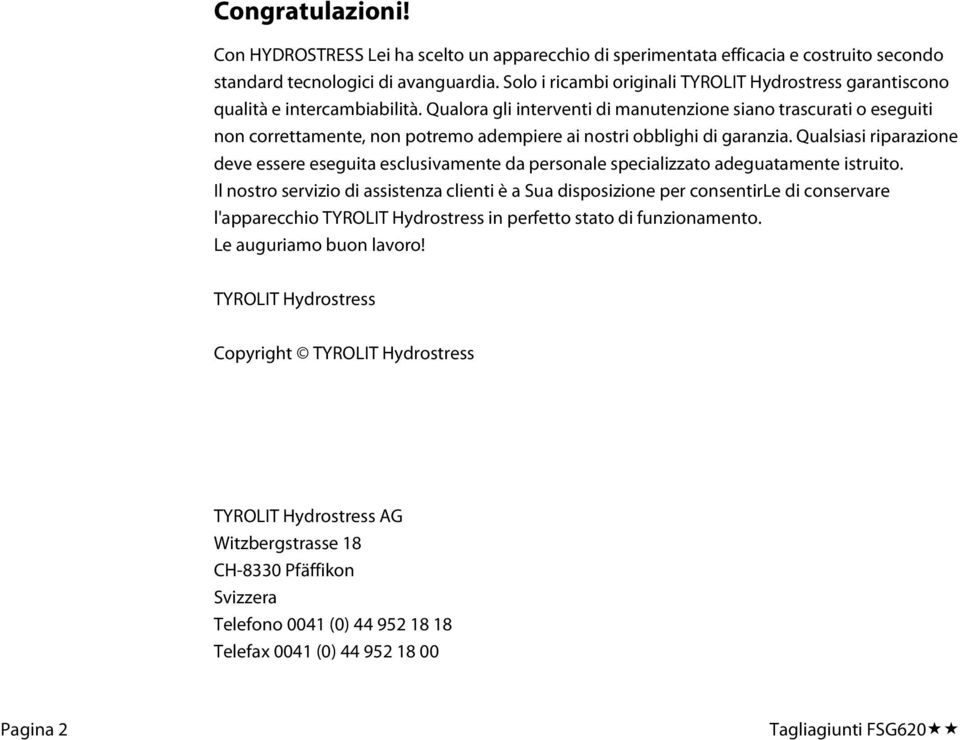 Congratulazioni!

Con HYDROSTRESS Lei ha scelto un apparecchio di sperimentata efficacia e costruito secondo standard tecnologici di avanguardia. Solo i ricambi originali TYROLIT Hydrostress garantiscono qualità e intercambiabilità. Qualora gli interventi di manutenzione siano trascurati o eseguiti non correttamente, non potremo adempiere ai nostri obblighi di garanzia. Qualsiasi riparazione deve essere eseguita esclusivamente da personale specializzato adeguatamente istruito.
Il nostro servizio di assistenza clienti è a Sua disposizione per consentirLe di conservare l'apparecchio TYROLIT Hydrostress in perfetto stato di funzionamento.
Le auguriamo buon lavoro!

TYROLIT Hydrostress

Copyright © TYROLIT Hydrostress

TYROLIT Hydrostress AG
Witzbergstrasse 18
CH-8330 Pfäffikon
Svizzera
Telefono 0041 (0) 44 952 18 18
Telefax 0041 (0) 44 952 18 00

Pagina 2

Tagliagiunti FSG620★★